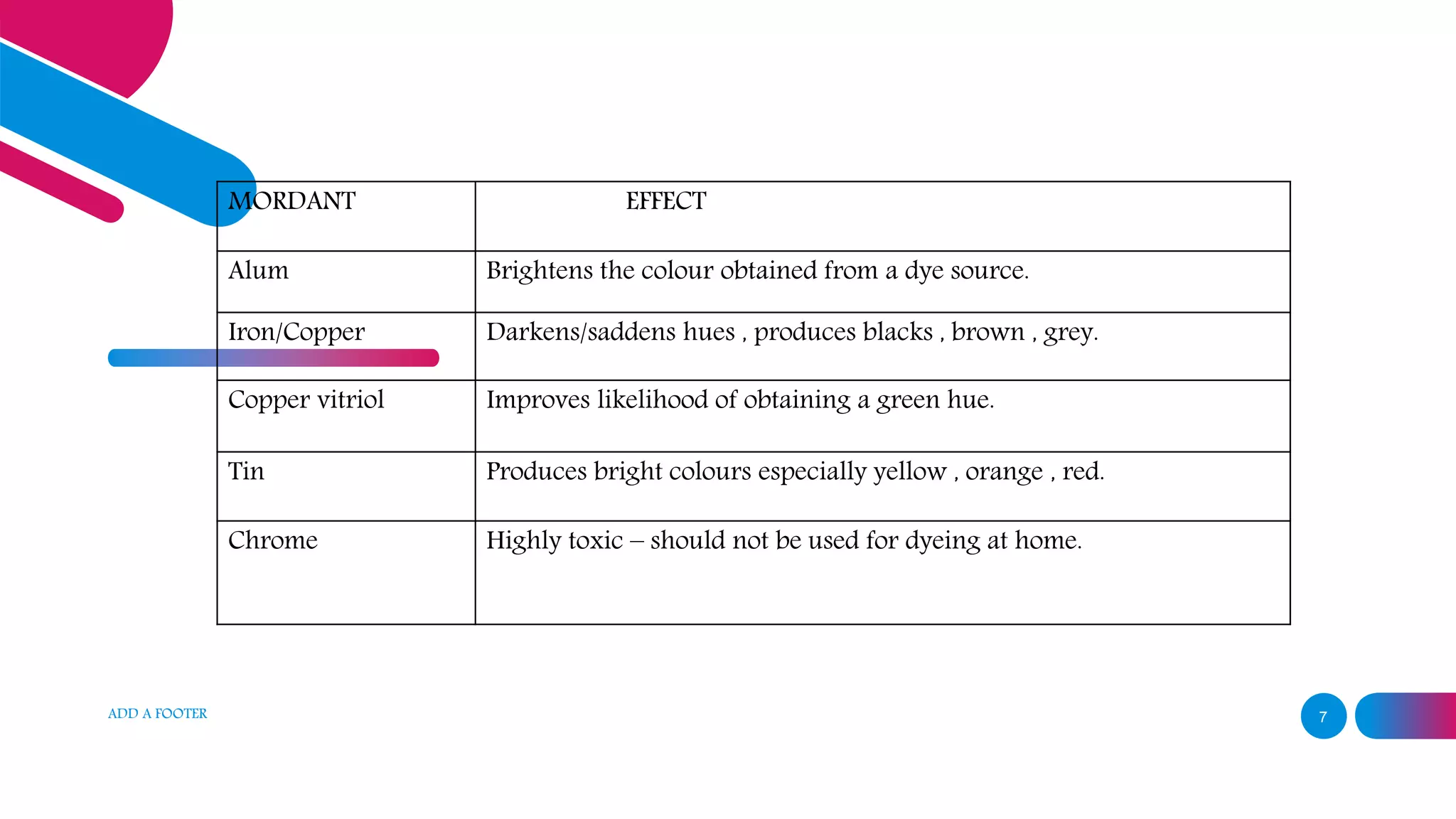 | MORDANT | EFFECT |
|---|---|
| Alum | Brightens the colour obtained from a dye source. |
| Iron/Copper | Darkens/saddens hues , produces blacks , brown , grey. |
| Copper vitriol | Improves likelihood of obtaining a green hue. |
| Tin | Produces bright colours especially yellow , orange , red. |
| Chrome | Highly toxic – should not be used for dyeing at home. |

ADD A FOOTER

7